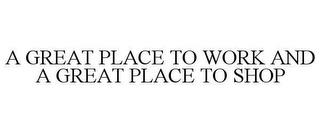 A GREAT PLACE TO WORK AND A GREAT PLACE TO SHOP